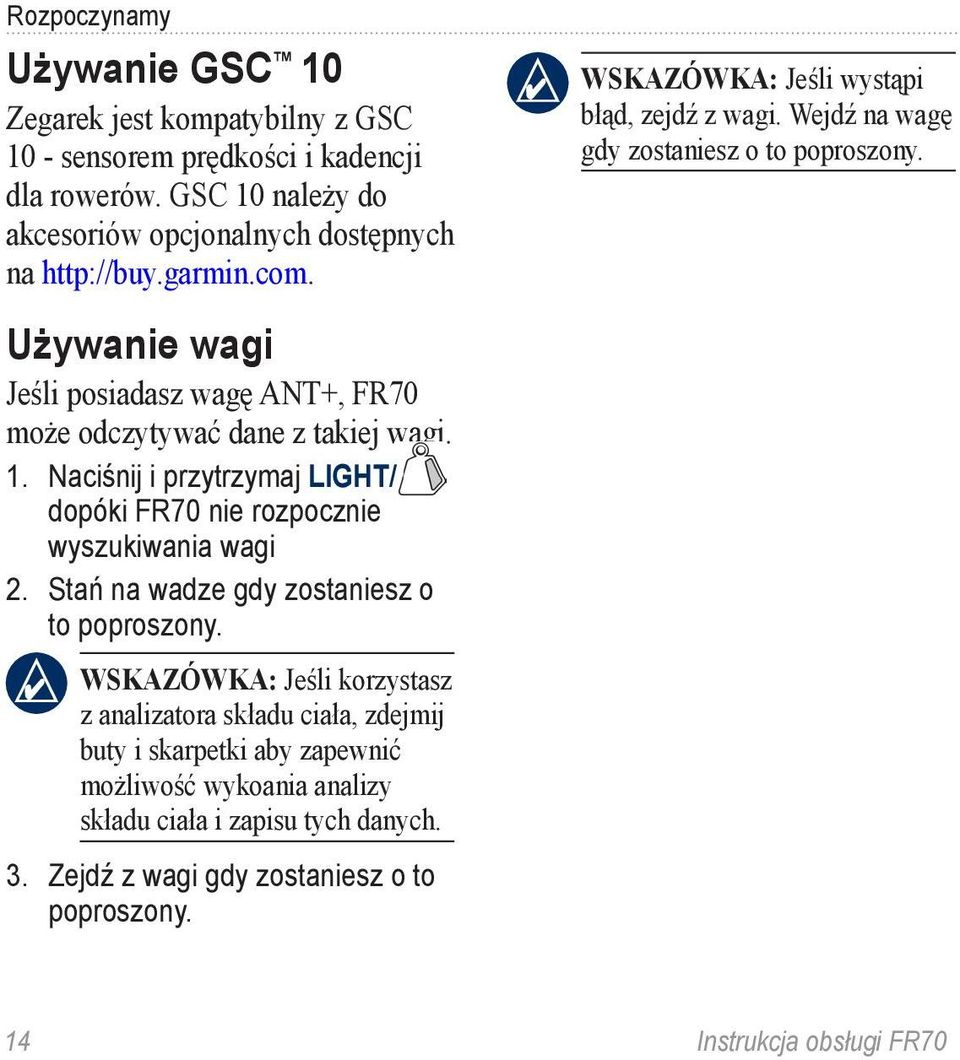 Rozpoczynamy

Używanie GSC™ 10

Zegarek jest kompatybilny z GSC 10 - sensorem prędkości i kadencji dla rowerów. GSC 10 należy do akcesoriów opcjonalnych dostępnych na http://buy.garmin.com.

Używanie wagi

Jeśli posiadasz wagę ANT+, FR70 może odczytywać dane z takiej wagi.

1. Naciśnij i przytrzymaj LIGHT/ dopóki FR70 nie rozpocznie wyszukiwania wagi
2. Stań na wadze gdy zostaniesz o to poproszony.

WSKAZÓWKA: Jeśli korzystasz z analizatora składu ciała, zdejmij buty i skarpetki aby zapewnić możliwość wykoania analizy składu ciała i zapisu tych danych.

3. Zejdź z wagi gdy zostaniesz o to poproszony.

WSKAZÓWKA: Jeśli wystąpi błąd, zejdź z wagi. Wejdź na wagę gdy zostaniesz o to poproszony.

14

Instrukcja obsługi FR70